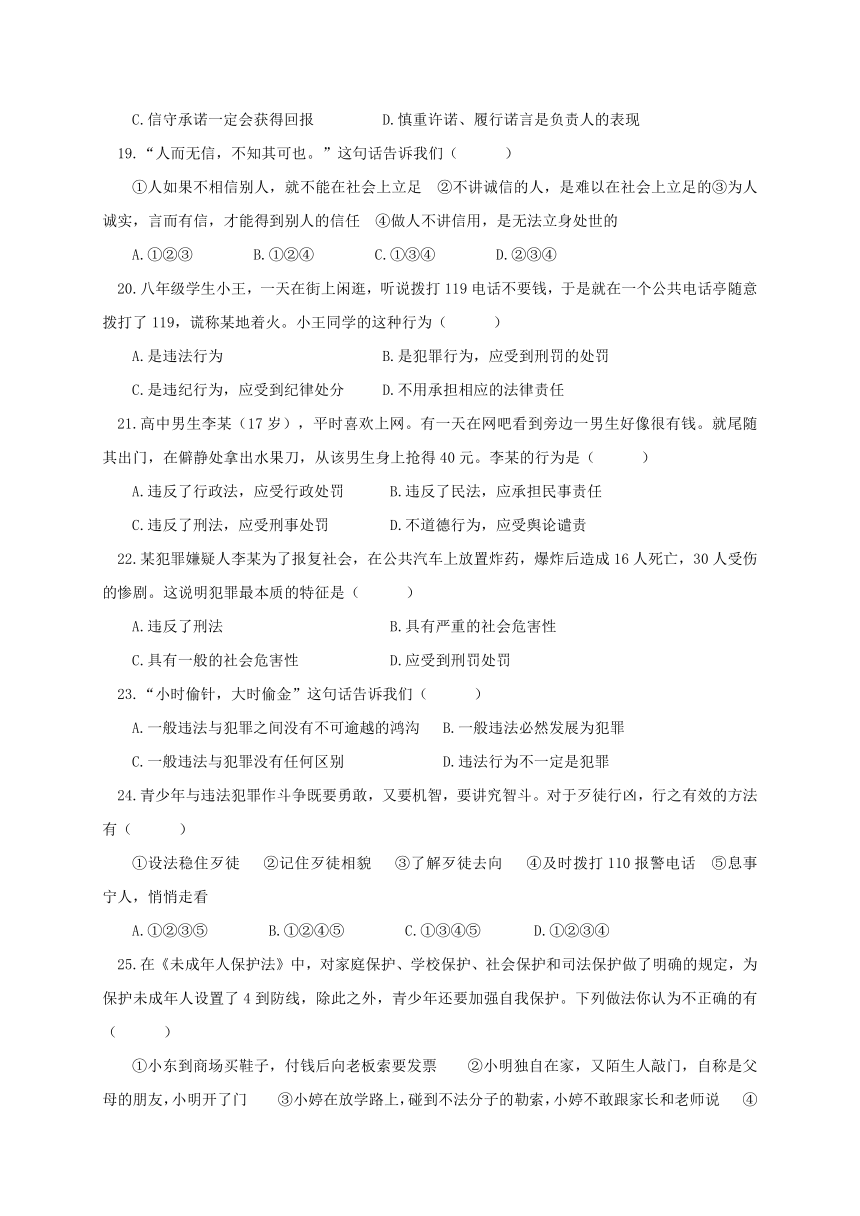 C.信守承诺一定会获得回报　　　D.慎重许诺、履行诺言是负责人的表现

19.“人而无信，不知其可也。”这句话告诉我们（　　）

①人如果不相信别人，就不能在社会上立足　②不讲诚信的人，是难以在社会上立足的③为人诚实，言而有信，才能得到别人的信任　④做人不讲信用，是无法立身处世的

A.①②③　　B.①②④　　C.①③④　　D.②③④

20.八年级学生小王，一天在街上闲逛，听说拨打119电话不要钱，于是就在一个公共电话亭随意拨打了119，谎称某地着火。小王同学的这种行为（　　）

A.是违法行为　　　　B.是犯罪行为，应受到刑罚的处罚

C.是违纪行为，应受到纪律处分　　D.不用承担相应的法律责任

21.高中男生李某（17岁），平时喜欢上网。有一天在网吧看到旁边一男生好像很有钱。就尾随其出门，在僻静处拿出水果刀，从该男生身上抢得40元。李某的行为是（　　）

A.违反了行政法，应受行政处罚　　B.违反了民法，应承担民事责任

C.违反了刑法，应受刑事处罚　　D.不道德行为，应受舆论谴责

22.某犯罪嫌疑人李某为了报复社会，在公共汽车上放置炸药，爆炸后造成16人死亡，30人受伤的惨剧。这说明犯罪最本质的特征是（　　）

A.违反了刑法　　　　B.具有严重的社会危害性

C.具有一般的社会危害性　　D.应受到刑罚处罚

23.“小时偷针，大时偷金”这句话告诉我们（　　）

A.一般违法与犯罪之间没有不可逾越的鸿沟　B.一般违法必然发展为犯罪

C.一般违法与犯罪没有任何区别　　D.违法行为不一定是犯罪

24.青少年与违法犯罪作斗争既要勇敢，又要机智，要讲究智斗。对于歹徒行凶，行之有效的方法有（　　）

①设法稳住歹徒　②记住歹徒相貌　③了解歹徒去向　④及时拨打110报警电话　⑤息事宁人，悄悄走看

A.①②③⑤　　B.①②④⑤　　C.①③④⑤　　D.①②③④

25.在《未成年人保护法》中，对家庭保护、学校保护、社会保护和司法保护做了明确的规定，为保护未成年人设置了4到防线，除此之外，青少年还要加强自我保护。下列做法你认为不正确的有（　　）

①小东到商场买鞋子，付钱后向老板索要发票　②小明独自在家，又陌生人敲门，自称是父母的朋友，小明开了门　③小婷在放学路上，碰到不法分子的勒索，小婷不敢跟家长和老师说　④